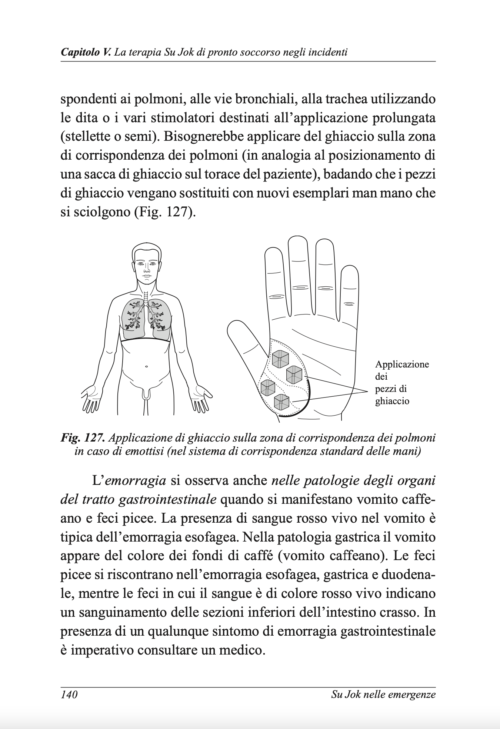 Capitolo V. La terapia Su Jok di pronto soccorso negli incidenti

spondenti ai polmoni, alle vie bronchiali, alla trachea utilizzando le dita o i vari stimolatori destinati all'applicazione prolungata (stellette o semi). Bisognerebbe applicare del ghiaccio sulla zona di corrispondenza dei polmoni (in analogia al posizionamento di una sacca di ghiaccio sul torace del paziente), badando che i pezzi di ghiaccio vengano sostituiti con nuovi esemplari man mano che si sciolgono (Fig. 127).

Applicazione dei pezzi di ghiaccio

Fig. 127. Applicazione di ghiaccio sulla zona di corrispondenza dei polmoni in caso di emottisi (nel sistema di corrispondenza standard delle mani)

L'emorragia si osserva anche nelle patologie degli organi del tratto gastrointestinale quando si manifestano vomito caffeano e feci picee. La presenza di sangue rosso vivo nel vomito è tipica dell'emorragia esofagea. Nella patologia gastrica il vomito appare del colore dei fondi di caffé (vomito caffeano). Le feci picee si riscontrano nell'emorragia esofagea, gastrica e duodenale, mentre le feci in cui il sangue è di colore rosso vivo indicano un sanguinamento delle sezioni inferiori dell'intestino crasso. In presenza di un qualunque sintomo di emorragia gastrointestinale è imperativo consultare un medico.

140

Su Jok nelle emergenze